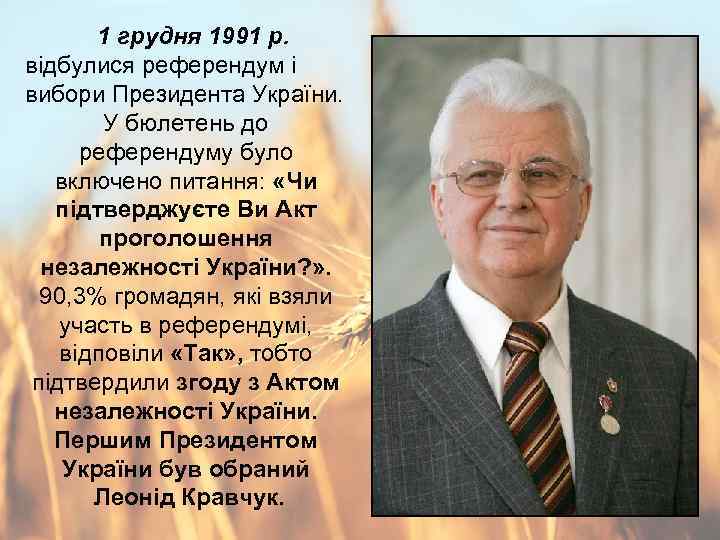 1 грудня 1991 р. відбулися референдум і вибори Президента України. У бюлетень до референдуму було включено питання: «Чи підтверджуєте Ви Акт проголошення незалежності України?». 90,3% громадян, які взяли участь в референдумі, відповіли «Так», тобто підтвердили згоду з Актом незалежності України. Першим Президентом України був обраний Леонід Кравчук.